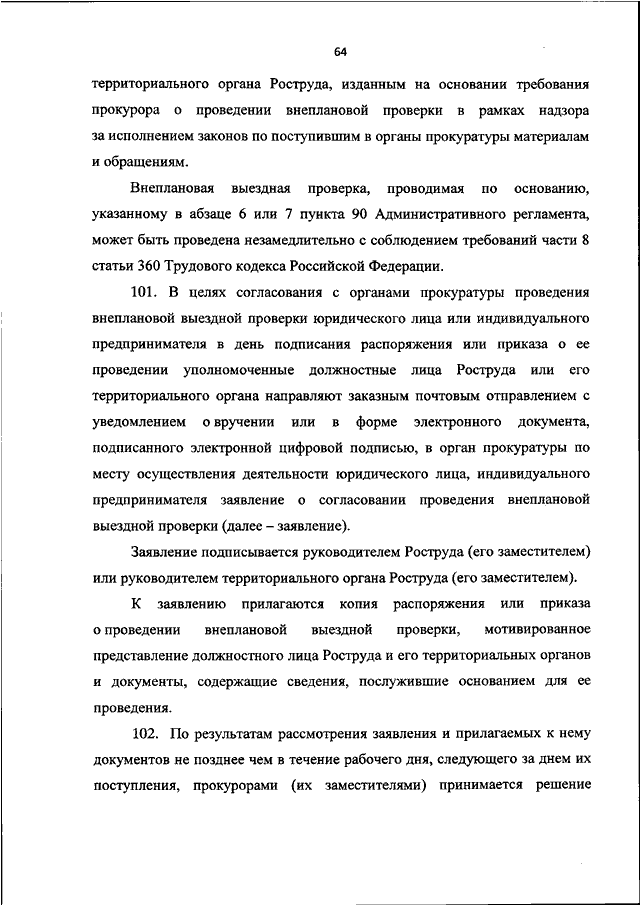 64

территориального органа Роструда, изданным на основании требования прокурора о проведении внеплановой проверки в рамках надзора за исполнением законов по поступившим в органы прокуратуры материалам и обращениям.

Внеплановая выездная проверка, проводимая по основанию, указанному в абзаце 6 или 7 пункта 90 Административного регламента, может быть проведена незамедлительно с соблюдением требований части 8 статьи 360 Трудового кодекса Российской Федерации.

101. В целях согласования с органами прокуратуры проведения внеплановой выездной проверки юридического лица или индивидуального предпринимателя в день подписания распоряжения или приказа о ее проведении уполномоченные должностные лица Роструда или его территориального органа направляют заказным почтовым отправлением с уведомлением о вручении или в форме электронного документа, подписанного электронной цифровой подписью, в орган прокуратуры по месту осуществления деятельности юридического лица, индивидуального предпринимателя заявление о согласовании проведения внеплановой выездной проверки (далее – заявление).

Заявление подписывается руководителем Роструда (его заместителем) или руководителем территориального органа Роструда (его заместителем).

К заявлению прилагаются копия распоряжения или приказа о проведении внеплановой выездной проверки, мотивированное представление должностного лица Роструда и его территориальных органов и документы, содержащие сведения, послужившие основанием для ее проведения.

102. По результатам рассмотрения заявления и прилагаемых к нему документов не позднее чем в течение рабочего дня, следующего за днем их поступления, прокурорами (их заместителями) принимается решение